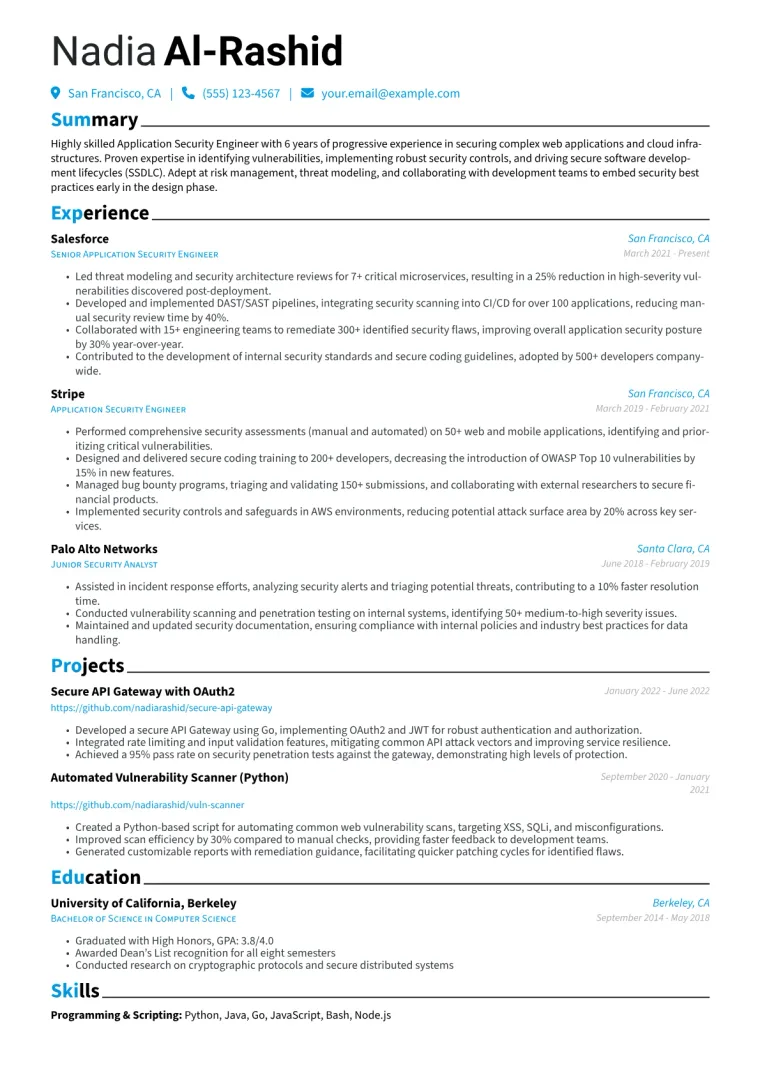 Nadia Al-Rashid

San Francisco, CA | (555) 123-4567 | your.email@example.com

Summary

Highly skilled Application Security Engineer with 6 years of progressive experience in securing complex web applications and cloud infrastructures. Proven expertise in identifying vulnerabilities, implementing robust security controls, and driving secure software development lifecycles (SSDLC). Adept at risk management, threat modeling, and collaborating with development teams to embed security best practices early in the design phase.

Experience

Salesforce
San Francisco, CA
Senior Application Security Engineer
March 2021 - Present

• Led threat modeling and security architecture reviews for 7+ critical microservices, resulting in a 25% reduction in high-severity vulnerabilities discovered post-deployment.
• Developed and implemented DAST/SAST pipelines, integrating security scanning into CI/CD for over 100 applications, reducing manual security review time by 40%.
• Collaborated with 15+ engineering teams to remediate 300+ identified security flaws, improving overall application security posture by 30% year-over-year.
• Contributed to the development of internal security standards and secure coding guidelines, adopted by 500+ developers companywide.

Stripe
San Francisco, CA
Application Security Engineer
March 2019 - February 2021

• Performed comprehensive security assessments (manual and automated) on 50+ web and mobile applications, identifying and prioritizing critical vulnerabilities.
• Designed and delivered secure coding training to 200+ developers, decreasing the introduction of OWASP Top 10 vulnerabilities by 15% in new features.
• Managed bug bounty programs, triaging and validating 150+ submissions, and collaborating with external researchers to secure financial products.
• Implemented security controls and safeguards in AWS environments, reducing potential attack surface area by 20% across key services.

Palo Alto Networks
Santa Clara, CA
Junior Security Analyst
June 2018 - February 2019

• Assisted in incident response efforts, analyzing security alerts and triaging potential threats, contributing to a 10% faster resolution time.
• Conducted vulnerability scanning and penetration testing on internal systems, identifying 50+ medium-to-high severity issues.
• Maintained and updated security documentation, ensuring compliance with internal policies and industry best practices for data handling.

Projects

Secure API Gateway with OAuth2
January 2022 - June 2022
https://github.com/nadiarashid/secure-api-gateway

• Developed a secure API Gateway using Go, implementing OAuth2 and JWT for robust authentication and authorization.
• Integrated rate limiting and input validation features, mitigating common API attack vectors and improving service resilience.
• Achieved a 95% pass rate on security penetration tests against the gateway, demonstrating high levels of protection.

Automated Vulnerability Scanner (Python)
September 2020 - January 2021
https://github.com/nadiarashid/vuln-scanner

• Created a Python-based script for automating common web vulnerability scans, targeting XSS, SQLi, and misconfigurations.
• Improved scan efficiency by 30% compared to manual checks, providing faster feedback to development teams.
• Generated customizable reports with remediation guidance, facilitating quicker patching cycles for identified flaws.

Education

University of California, Berkeley
Berkeley, CA
Bachelor of Science in Computer Science
September 2014 - May 2018

• Graduated with High Honors, GPA: 3.8/4.0
• Awarded Dean's List recognition for all eight semesters
• Conducted research on cryptographic protocols and secure distributed systems

Skills

Programming & Scripting: Python, Java, Go, JavaScript, Bash, Node.js